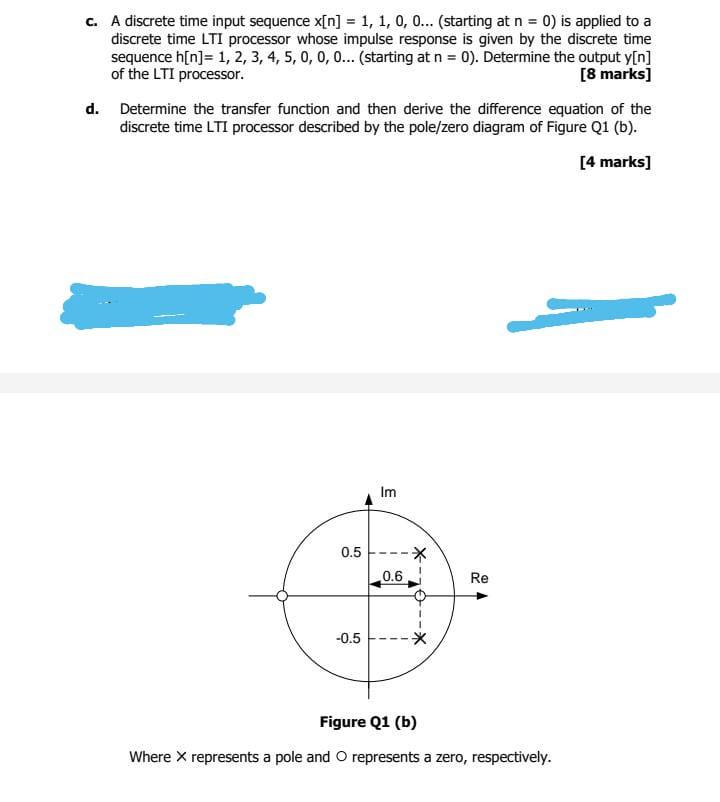 c. A discrete time input sequence x[n] = 1, 1, 0, 0... (starting at n = 0) is applied to a discrete time LTI processor whose impulse response is given by the discrete time sequence h[n]= 1, 2, 3, 4, 5, 0, 0, 0... (starting at n = 0). Determine the output y[n] of the LTI processor.
[8 marks]

d. Determine the transfer function and then derive the difference equation of the discrete time LTI processor described by the pole/zero diagram of Figure Q1 (b).

[4 marks]

Im

0.5

0.6

Re

-0.5

Figure Q1 (b)

Where X represents a pole and O represents a zero, respectively.